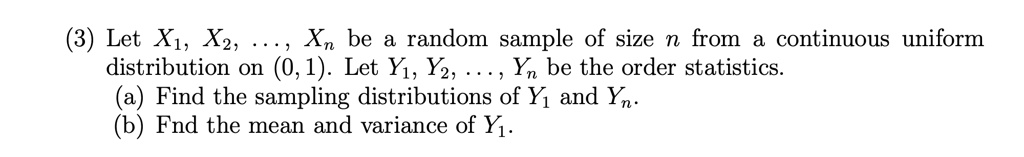 (3) Let $X_1$, $X_2$, $\ldots$, $X_n$ be a random sample of size $n$ from a continuous uniform distribution on $(0, 1)$. Let $Y_1$, $Y_2$, $\ldots$, $Y_n$ be the order statistics.
(a) Find the sampling distributions of $Y_1$ and $Y_n$.
(b) Fnd the mean and variance of $Y_1$.